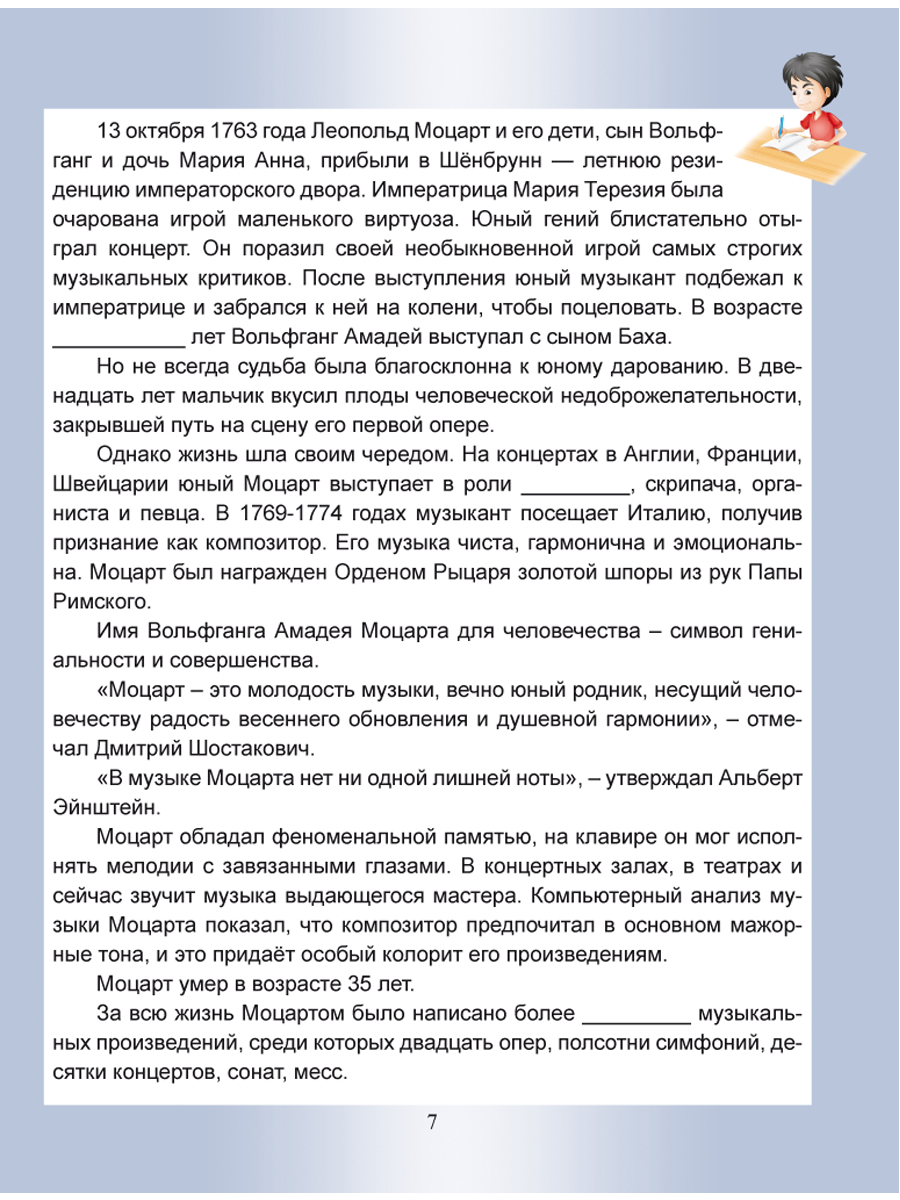 13 октября 1763 года Леопольд Моцарт и его дети, сын Вольфганг и дочь Мария Анна, прибыли в Шёнбрунн — летнюю резиденцию императорского двора. Императрица Мария Терезия была очарована игрой маленького виртуоза. Юный гений блистательно отыграл концерт. Он поразил своей необыкновенной игрой самых строгих музыкальных критиков. После выступления юный музыкант подбежал к императрице и забрался к ней на колени, чтобы поцеловать. В возрасте ___________ лет Вольфганг Амадей выступал с сыном Баха.

Но не всегда судьба была благосклонна к юному дарованию. В двенадцать лет мальчик вкусил плоды человеческой недоброжелательности, закрывшей путь на сцену его первой опере.

Однако жизнь шла своим чередом. На концертах в Англии, Франции, Швейцарии юный Моцарт выступает в роли _________, скрипача, органиста и певца. В 1769-1774 годах музыкант посещает Италию, получив признание как композитор. Его музыка чиста, гармонична и эмоциональна. Моцарт был награжден Орденом Рыцаря золотой шпоры из рук Папы Римского.

Имя Вольфганга Амадея Моцарта для человечества – символ гениальности и совершенства.

«Моцарт – это молодость музыки, вечно юный родник, несущий человечеству радость весеннего обновления и душевной гармонии», – отмечал Дмитрий Шостакович.

«В музыке Моцарта нет ни одной лишней ноты», – утверждал Альберт Эйнштейн.

Моцарт обладал феноменальной памятью, на клавире он мог исполнять мелодии с завязанными глазами. В концертных залах, в театрах и сейчас звучит музыка выдающегося мастера. Компьютерный анализ музыки Моцарта показал, что композитор предпочитал в основном мажорные тона, и это придаёт особый колорит его произведениям.

Моцарт умер в возрасте 35 лет.

За всю жизнь Моцартом было написано более _________ музыкальных произведений, среди которых двадцать опер, полсотни симфоний, десятки концертов, сонат, месс.

7